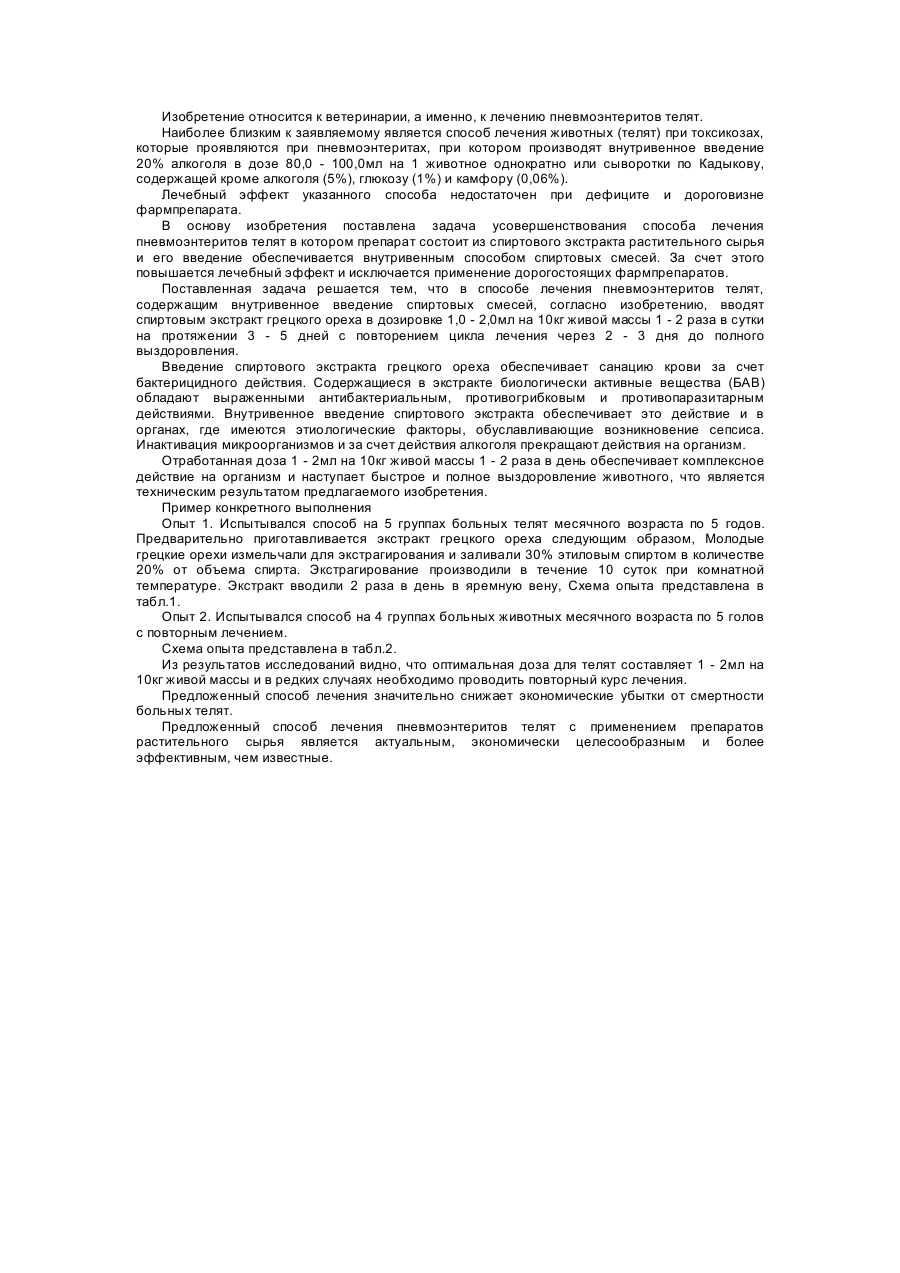 Изобретение относится к ветеринарии, а именно, к лечению пневмоэнтеритов телят.

Наиболее близким к заявляемому является способ лечения животных (телят) при токсикозах, которые проявляются при пневмоэнтеритах, при котором производят внутривенное введение 20% алкоголя в дозе 80,0 - 100,0мл на 1 животное однократно или сыворотки по Кадыкову, содержащей кроме алкоголя (5%), глюкозу (1%) и камфору (0,06%).

Лечебный эффект указанного способа недостаточен при дефиците и дороговизне фармпрепарата.

В основу изобретения поставлена задача усовершенствования способа лечения пневмоэнтеритов телят в котором препарат состоит из спиртового экстракта растительного сырья и его введение обеспечивается внутривенным способом спиртовых смесей. За счет этого повышается лечебный эффект и исключается применение дорогостоящих фармпрепаратов.

Поставленная задача решается тем, что в способе лечения пневмоэнтеритов телят, содержащим внутривенное введение спиртовых смесей, согласно изобретению, вводят спиртовым экстракт грецкого ореха в дозировке 1,0 - 2,0мл на 10кг живой массы 1 - 2 раза в сутки на протяжении 3 - 5 дней с повторением цикла лечения через 2 - 3 дня до полного выздоровления.

Введение спиртового экстракта грецкого ореха обеспечивает санацию крови за счет бактерицидного действия. Содержащиеся в экстракте биологически активные вещества (БАВ) обладают выраженными антибактериальным, противогрибковым и противопаразитарным действиями. Внутривенное введение спиртового экстракта обеспечивает это действие и в органах, где имеются этиологические факторы, обуславливающие возникновение сепсиса. Инактивация микроорганизмов и за счет действия алкоголя прекращают действия на организм.

Отработанная доза 1 - 2мл на 10кг живой массы 1 - 2 раза в день обеспечивает комплексное действие на организм и наступает быстрое и полное выздоровление животного, что является техническим результатом предлагаемого изобретения.

Пример конкретного выполнения

Опыт 1. Испытывался способ на 5 группах больных телят месячного возраста по 5 годов. Предварительно приготавливается экстракт грецкого ореха следующим образом, Молодые грецкие орехи измельчали для экстрагирования и заливали 30% этиловым спиртом в количестве 20% от объема спирта. Экстрагирование производили в течение 10 суток при комнатной температуре. Экстракт вводили 2 раза в день в яремную вену, Схема опыта представлена в табл.1.

Опыт 2. Испытывался способ на 4 группах больных животных месячного возраста по 5 голов с повторным лечением.

Схема опыта представлена в табл.2.

Из результатов исследований видно, что оптимальная доза для телят составляет 1 - 2мл на 10кг живой массы и в редких случаях необходимо проводить повторный курс лечения.

Предложенный способ лечения значительно снижает экономические убытки от смертности больных телят.

Предложенный способ лечения пневмоэнтеритов телят с применением препаратов растительного сырья является актуальным, экономически целесообразным и более эффективным, чем известные.